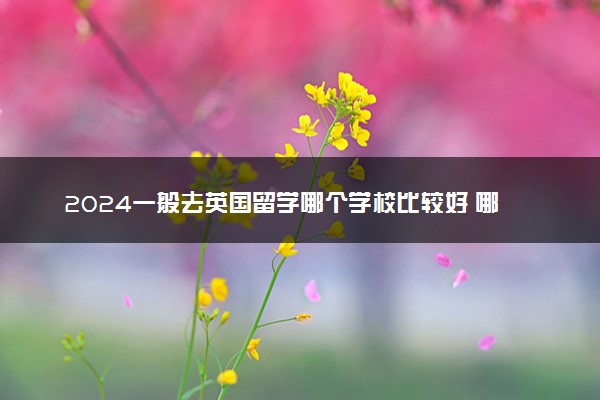 2024一般去英国留学哪个学校比较好 哪